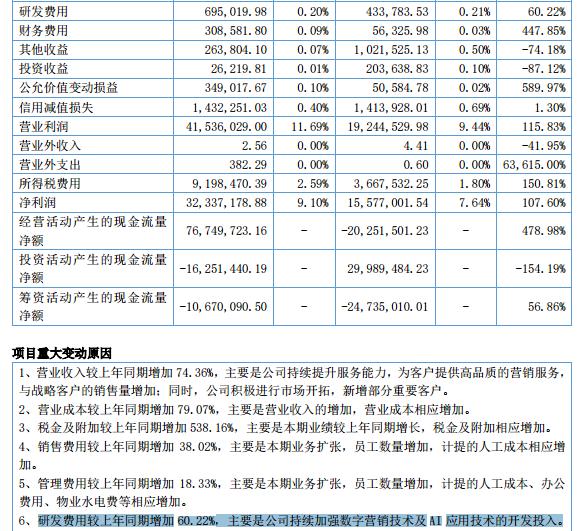 | 研发费用 | 695,019.98 | 0.20% | 433,783.53 | 0.21% | 60.22% |
|---|---|---|---|---|---|
| 财务费用 | 308,581.80 | 0.09% | 56,325.98 | 0.03% | 447.85% |
| 其他收益 | 263,804.10 | 0.07% | 1,021,525.13 | 0.50% | -74.18% |
| 投资收益 | 26,219.81 | 0.01% | 203,638.83 | 0.10% | -87.12% |
| 公允价值变动损益 | 349,017.67 | 0.10% | 50,584.78 | 0.02% | 589.97% |
| 信用减值损失 | 1,432,251.03 | 0.40% | 1,413,928.01 | 0.69% | 1.30% |
| 营业利润 | 41,536,029.00 | 11.69% | 19,244,529.98 | 9.44% | 115.83% |
| 营业外收入 | 2.56 | 0.00% | 4.41 | 0.00% | -41.95% |
| 营业外支出 | 382.29 | 0.00% | 0.60 | 0.00% | 63,615.00% |
| 所得税费用 | 9,198,470.39 | 2.59% | 3,667,532.25 | 1.80% | 150.81% |
| 净利润 | 32,337,178.88 | 9.10% | 15,577,001.54 | 7.64% | 107.60% |
| 经营活动产生的现金流量净额 | 76,749,723.16 | - | -20,251,501.23 | - | 478.98% |
| 投资活动产生的现金流量净额 | -16,251,440.19 | - | 29,989,484.23 | - | -154.19% |
| 筹资活动产生的现金流量净额 | -10,670,090.50 | - | -24,735,010.01 | - | 56.86% |

项目重大变动原因

1、营业收入较上年同期增加 74.36%，主要是公司持续提升服务能力，为客户提供高品质的营销服务，与战略客户的销售量增加；同时，公司积极进行市场开拓，新增部分重要客户。
2、营业成本较上年同期增加 79.07%，主要是营业收入的增加，营业成本相应增加。
3、税金及附加较上年同期增加 538.16%，主要是本期业绩较上年同期增长，税金及附加相应增加。
4、销售费用较上年同期增加 38.02%，主要是本期业务扩张，员工数量增加，计提的人工成本相应增加。
5、管理费用较上年同期增加 18.33%，主要是本期业务扩张，员工数量增加，计提的人工成本、办公费用、物业水电费等相应增加。
6、研发费用较上年同期增加 60.22%，主要是公司持续加强数字营销技术及 AI 应用技术的开发投入。